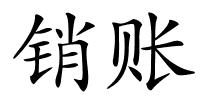 销账